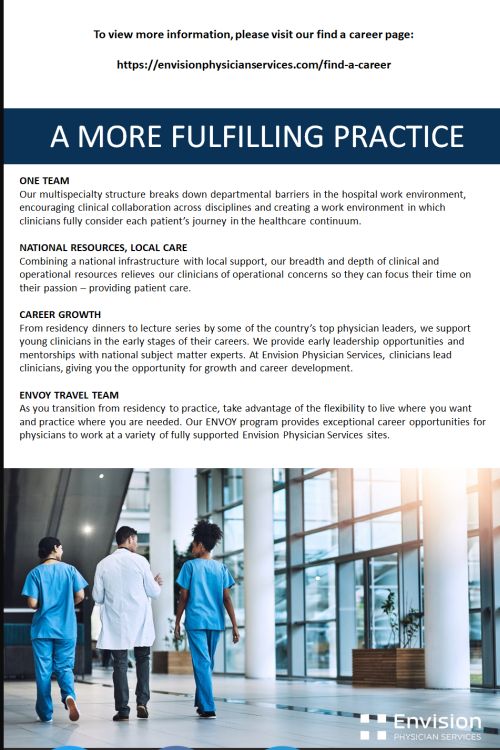 To view more information, please visit our find a career page:

https://envisionphysicianservices.com/find-a-career

A MORE FULFILLING PRACTICE

ONE TEAM
Our multispecialty structure breaks down departmental barriers in the hospital work environment, encouraging clinical collaboration across disciplines and creating a work environment in which clinicians fully consider each patient's journey in the healthcare continuum.

NATIONAL RESOURCES, LOCAL CARE
Combining a national infrastructure with local support, our breadth and depth of clinical and operational resources relieves our clinicians of operational concerns so they can focus their time on their passion – providing patient care.

CAREER GROWTH
From residency dinners to lecture series by some of the country's top physician leaders, we support young clinicians in the early stages of their careers. We provide early leadership opportunities and mentorships with national subject matter experts. At Envision Physician Services, clinicians lead clinicians, giving you the opportunity for growth and career development.

ENVOY TRAVEL TEAM
As you transition from residency to practice, take advantage of the flexibility to live where you want and practice where you are needed. Our ENVOY program provides exceptional career opportunities for physicians to work at a variety of fully supported Envision Physician Services sites.

Envision
PHYSICIAN SERVICES